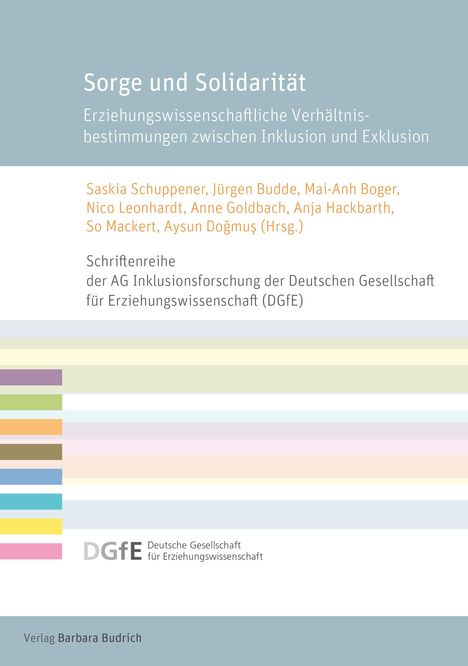 Sorge und Solidarität

Erziehungswissenschaftliche Verhältnisbestimmungen zwischen Inklusion und Exklusion

Saskia Schuppener, Jürgen Budde, Mai-Anh Boger, Nico Leonhardt, Anne Goldbach, Anja Hackbarth, So Mackert, Aysun Doğmuş (Hrsg.)

Schriftenreihe der AG Inklusionsforschung der Deutschen Gesellschaft für Erziehungswissenschaft (DGfE)

DGfE Deutsche Gesellschaft für Erziehungswissenschaft

Verlag Barbara Budrich